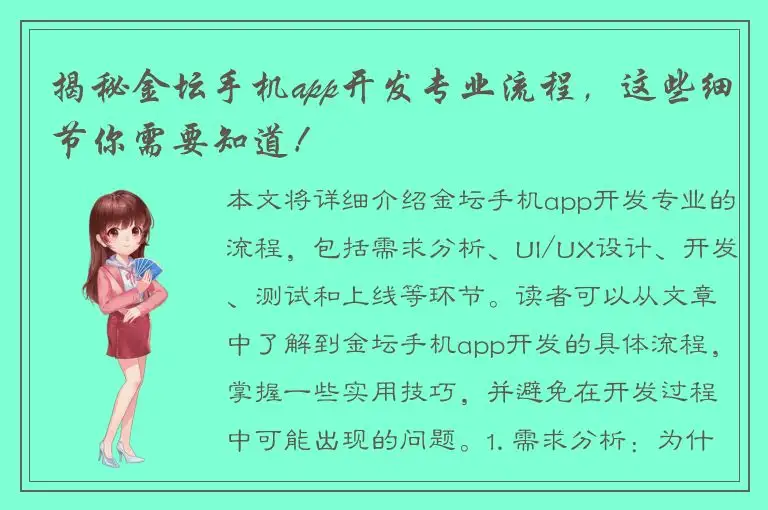 揭秘金坛手机app开发专业流程，这些细节你需要知道！

本文将详细介绍金坛手机app开发专业的流程，包括需求分析、UI/UX设计、开发、测试和上线等环节。读者可以从文章中了解到金坛手机app开发的具体流程，掌握一些实用技巧，并避免在开发过程中可能出现的问题。1. 需求分析：为什